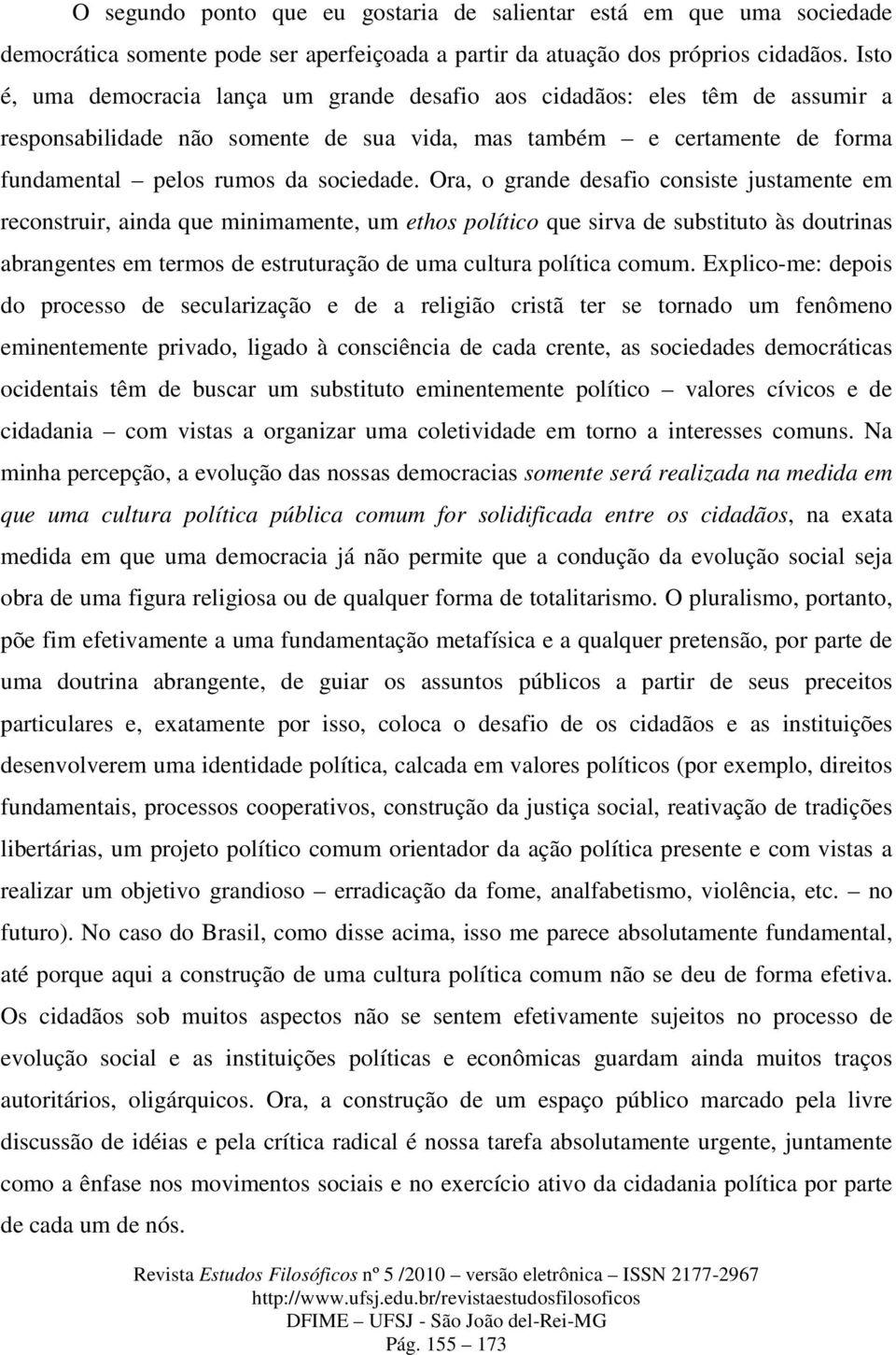 O segundo ponto que eu gostaria de salientar está em que uma sociedade democrática somente pode ser aperfeiçoada a partir da atuação dos próprios cidadãos. Isto é, uma democracia lança um grande desafio aos cidadãos: eles têm de assumir a responsabilidade não somente de sua vida, mas também – e certamente de forma fundamental – pelos rumos da sociedade. Ora, o grande desafio consiste justamente em reconstruir, ainda que minimamente, um ethos político que sirva de substituto às doutrinas abrangentes em termos de estruturação de uma cultura política comum. Explico-me: depois do processo de secularização e de a religião cristã ter se tornado um fenômeno eminentemente privado, ligado à consciência de cada crente, as sociedades democráticas ocidentais têm de buscar um substituto eminentemente político – valores cívicos e de cidadania – com vistas a organizar uma coletividade em torno a interesses comuns. Na minha percepção, a evolução das nossas democracias somente será realizada na medida em que uma cultura política pública comum for solidificada entre os cidadãos, na exata medida em que uma democracia já não permite que a condução da evolução social seja obra de uma figura religiosa ou de qualquer forma de totalitarismo. O pluralismo, portanto, põe fim efetivamente a uma fundamentação metafísica e a qualquer pretensão, por parte de uma doutrina abrangente, de guiar os assuntos públicos a partir de seus preceitos particulares e, exatamente por isso, coloca o desafio de os cidadãos e as instituições desenvolverem uma identidade política, calcada em valores políticos (por exemplo, direitos fundamentais, processos cooperativos, construção da justiça social, reativação de tradições libertárias, um projeto político comum orientador da ação política presente e com vistas a realizar um objetivo grandioso – erradicação da fome, analfabetismo, violência, etc. – no futuro). No caso do Brasil, como disse acima, isso me parece absolutamente fundamental, até porque aqui a construção de uma cultura política comum não se deu de forma efetiva. Os cidadãos sob muitos aspectos não se sentem efetivamente sujeitos no processo de evolução social e as instituições políticas e econômicas guardam ainda muitos traços autoritários, oligárquicos. Ora, a construção de um espaço público marcado pela livre discussão de idéias e pela crítica radical é nossa tarefa absolutamente urgente, juntamente como a ênfase nos movimentos sociais e no exercício ativo da cidadania política por parte de cada um de nós.

Revista Estudos Filosóficos nº 5 /2010 – versão eletrônica – ISSN 2177-2967
http://www.ufsj.edu.br/revistaestudosfilosoficos
DFIME – UFSJ - São João del-Rei-MG
Pág. 155 – 173